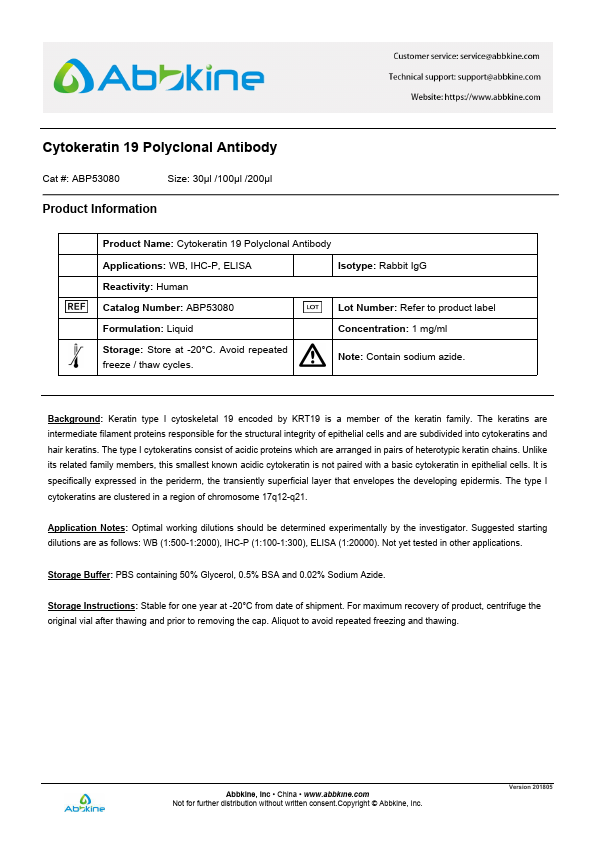 Abbkine

Customer service: service@abbkine.com
Technical support: support@abbkine.com
Website: https://www.abbkine.com

Cytokeratin 19 Polyclonal Antibody

Cat #: ABP53080 Size: 30μl /100μl /200μl

Product Information

| | Product Name: Cytokeratin 19 Polyclonal Antibody | | |
|---|---|---|---|
| | Applications: WB, IHC-P, ELISA | | Isotype: Rabbit IgG |
| | Reactivity: Human | | |
| REF | Catalog Number: ABP53080 | LOT | Lot Number: Refer to product label |
| | Formulation: Liquid | | Concentration: 1 mg/ml |
| | Storage: Store at -20°C. Avoid repeated freeze / thaw cycles. | | Note: Contain sodium azide. |

Background: Keratin type I cytoskeletal 19 encoded by KRT19 is a member of the keratin family. The keratins are intermediate filament proteins responsible for the structural integrity of epithelial cells and are subdivided into cytokeratins and hair keratins. The type I cytokeratins consist of acidic proteins which are arranged in pairs of heterotypic keratin chains. Unlike its related family members, this smallest known acidic cytokeratin is not paired with a basic cytokeratin in epithelial cells. It is specifically expressed in the periderm, the transiently superficial layer that envelopes the developing epidermis. The type I cytokeratins are clustered in a region of chromosome 17q12-q21.

Application Notes: Optimal working dilutions should be determined experimentally by the investigator. Suggested starting dilutions are as follows: WB (1:500-1:2000), IHC-P (1:100-1:300), ELISA (1:20000). Not yet tested in other applications.

Storage Buffer: PBS containing 50% Glycerol, 0.5% BSA and 0.02% Sodium Azide.

Storage Instructions: Stable for one year at -20°C from date of shipment. For maximum recovery of product, centrifuge the original vial after thawing and prior to removing the cap. Aliquot to avoid repeated freezing and thawing.

Version 201805

Abbkine

Abbkine, Inc • China • www.abbkine.com
Not for further distribution without written consent.Copyright © Abbkine, Inc.